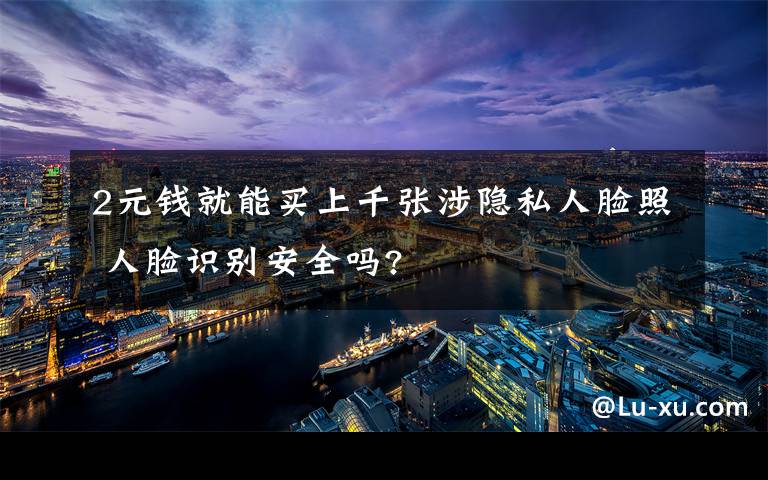 2元钱就能买上千张涉隐私人脸照 人脸识别安全吗?

@Lu-xu.com